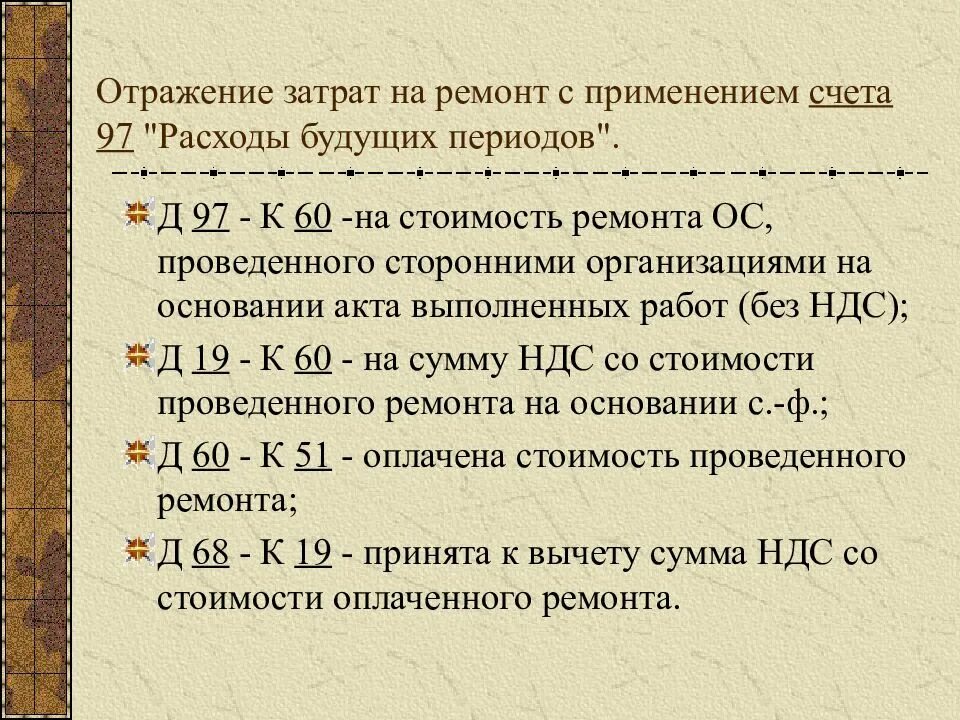 Отражение затрат на ремонт с применением счета 97 "Расходы будущих периодов".

Д 97 - К 60 -на стоимость ремонта ОС, проведенного сторонними организациями на основании акта выполненных работ (без НДС);

Д 19 - К 60 - на сумму НДС со стоимости проведенного ремонта на основании с.-ф.;

Д 60 - К 51 - оплачена стоимость проведенного ремонта;

Д 68 - К 19 - принята к вычету сумма НДС со стоимости оплаченного ремонта.